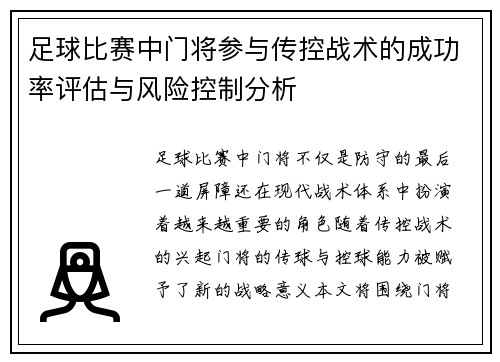 足球比赛中门将参与传控战术的成功率评估与风险控制分析

足球比赛中门将不仅是防守的最后一道屏障还在现代战术体系中扮演着越来越重要的角色随着传控战术的兴起门将的传球与控球能力被赋予了新的战略意义本文将围绕门将